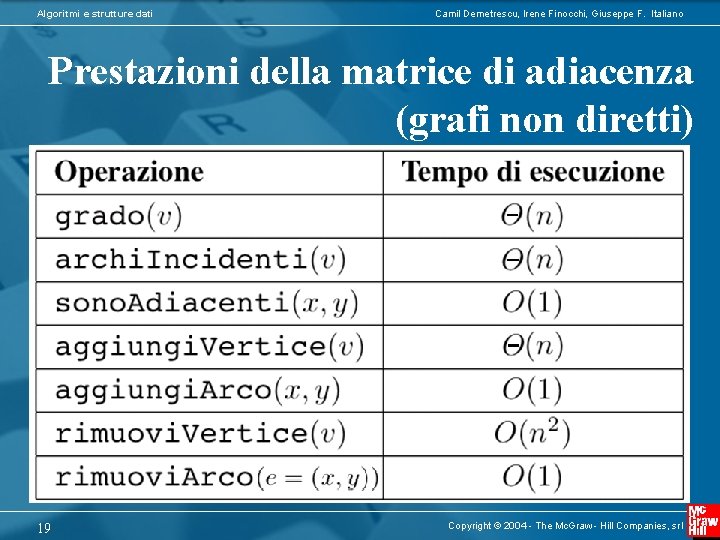 Algoritmi e strutture dati

Camil Demetrescu, Irene Finocchi, Giuseppe F. Italiano

Prestazioni della matrice di adiacenza (grafi non diretti)

| Operazione | Tempo di esecuzione |
|---|---|
| grado$(v)$ | $\Theta(n)$ |
| archiIncidenti$(v)$ | $\Theta(n)$ |
| sonoAdiacenti$(x, y)$ | $O(1)$ |
| aggiungiVertice$(v)$ | $\Theta(n)$ |
| aggiungiArco$(x, y)$ | $O(1)$ |
| rimuoviVertice$(v)$ | $O(n^2)$ |
| rimuoviArco$(e = (x, y))$ | $O(1)$ |

19

Copyright © 2004 - The McGraw - Hill Companies, srl

Mc Graw Hill